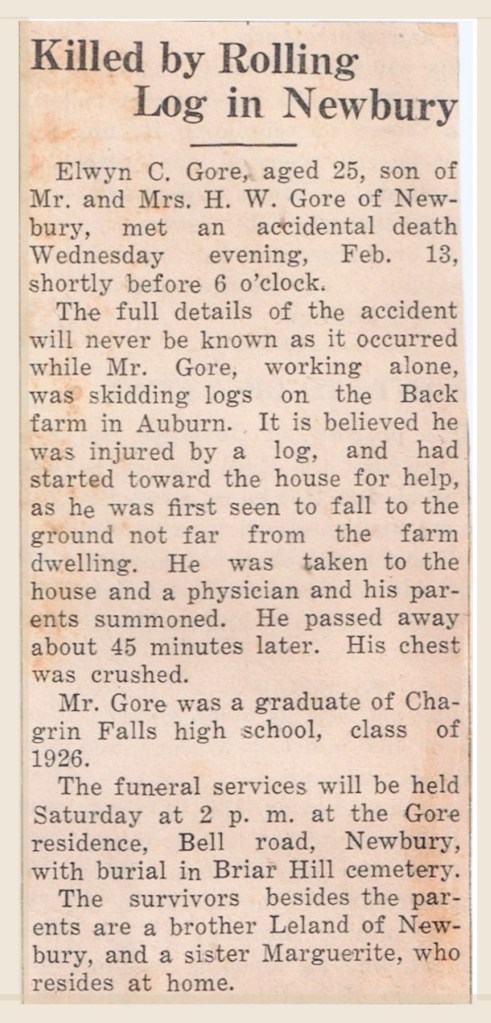 Killed by Rolling Log in Newbury

Elwyn C. Gore, aged 25, son of Mr. and Mrs. H. W. Gore of Newbury, met an accidental death Wednesday evening, Feb. 13, shortly before 6 o'clock.

The full details of the accident will never be known as it occurred while Mr. Gore, working alone, was skidding logs on the Back farm in Auburn. It is believed he was injured by a log, and had started toward the house for help, as he was first seen to fall to the ground not far from the farm dwelling. He was taken to the house and a physician and his parents summoned. He passed away about 45 minutes later. His chest was crushed.

Mr. Gore was a graduate of Chagrin Falls high school, class of 1926.

The funeral services will be held Saturday at 2 p. m. at the Gore residence, Bell road, Newbury, with burial in Briar Hill cemetery.

The survivors besides the parents are a brother Leland of Newbury, and a sister Marguerite, who resides at home.